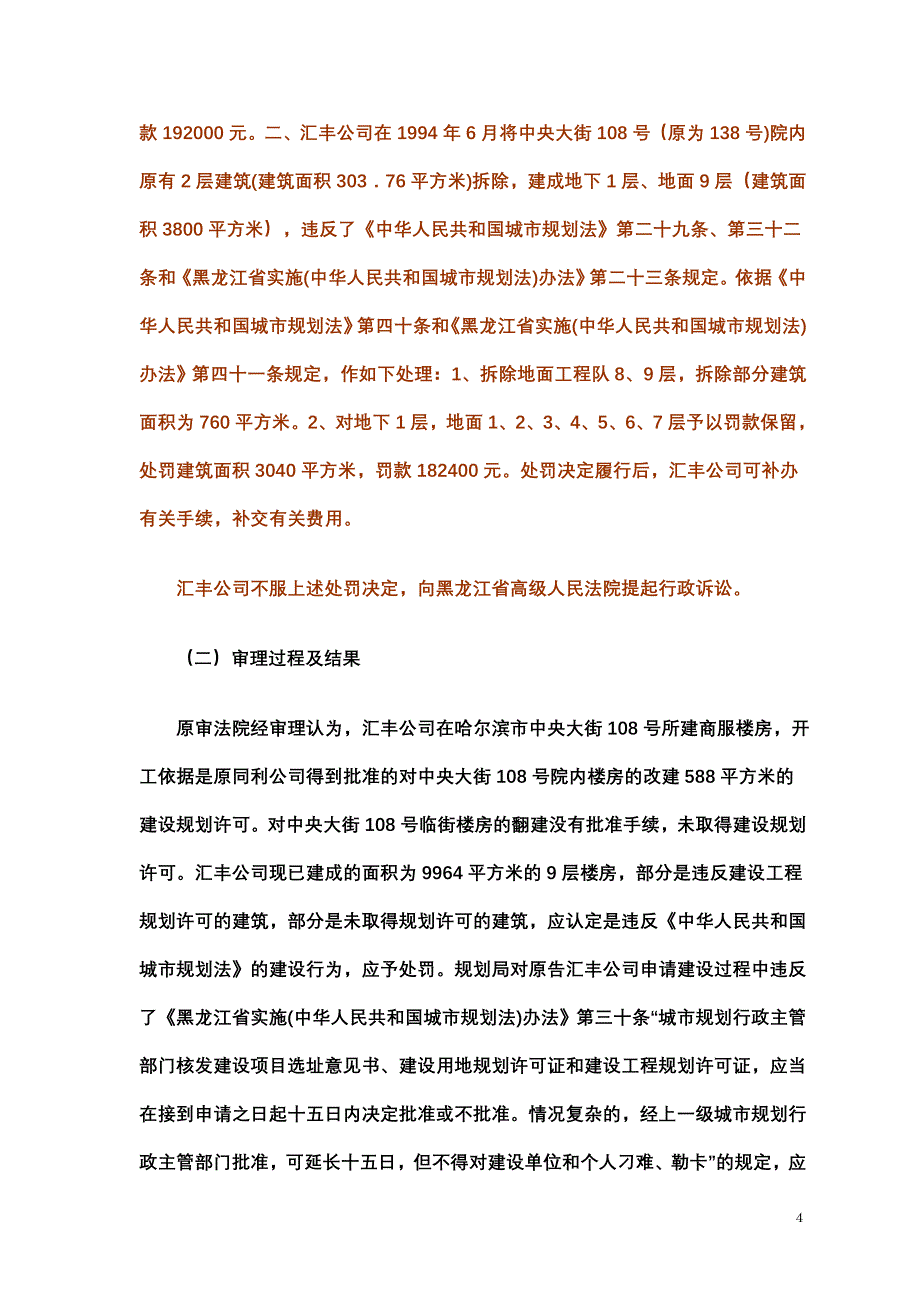 款 192000 元。二、汇丰公司在 1994 年 6 月将中央大街 108 号（原为 138 号)院内原有 2 层建筑(建筑面积 303．76 平方米)拆除，建成地下 1 层、地面 9 层（建筑面积 3800 平方米），违反了《中华人民共和国城市规划法》第二十九条、第三十二条和《黑龙江省实施(中华人民共和国城市规划法)办法》第二十三条规定。依据《中华人民共和国城市规划法》第四十条和《黑龙江省实施(中华人民共和国城市规划法)办法》第四十一条规定，作如下处理：1、拆除地面工程队 8、9 层，拆除部分建筑面积为 760 平方米。2、对地下 1 层，地面 1、2、3、4、5、6、7 层予以罚款保留，处罚建筑面积 3040 平方米，罚款 182400 元。处罚决定履行后，汇丰公司可补办有关手续，补交有关费用。

汇丰公司不服上述处罚决定，向黑龙江省高级人民法院提起行政诉讼。

（二）审理过程及结果

原审法院经审理认为，汇丰公司在哈尔滨市中央大街 108 号所建商服楼房，开工依据是原同利公司得到批准的对中央大街 108 号院内楼房的改建 588 平方米的建设规划许可。对中央大街 108 号临街楼房的翻建没有批准手续，未取得建设规划许可。汇丰公司现已建成的面积为 9964 平方米的 9 层楼房，部分是违反建设工程规划许可的建筑，部分是未取得规划许可的建筑，应认定是违反《中华人民共和国城市规划法》的建设行为，应予处罚。规划局对原告汇丰公司申请建设过程中违反了《黑龙江省实施(中华人民共和国城市规划法)办法》第三十条“城市规划行政主管部门核发建设项目选址意见书、建设用地规划许可证和建设工程规划许可证，应当在接到申请之日起十五日内决定批准或不批准。情况复杂的，经上一级城市规划行政主管部门批准，可延长十五日，但不得对建设单位和个人刁难、勒卡”的规定，应

4